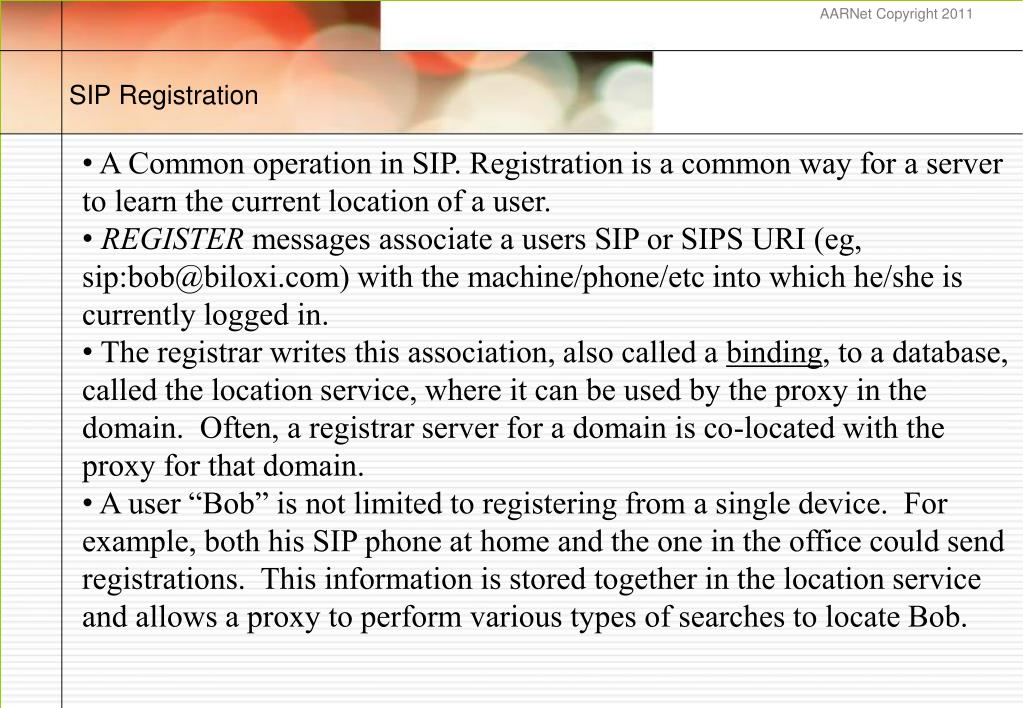 AARNet Copyright 2011

SIP Registration

• A Common operation in SIP. Registration is a common way for a server to learn the current location of a user.
• REGISTER messages associate a users SIP or SIPS URI (eg, sip:bob@biloxi.com) with the machine/phone/etc into which he/she is currently logged in.
• The registrar writes this association, also called a binding, to a database, called the location service, where it can be used by the proxy in the domain. Often, a registrar server for a domain is co-located with the proxy for that domain.
• A user “Bob” is not limited to registering from a single device. For example, both his SIP phone at home and the one in the office could send registrations. This information is stored together in the location service and allows a proxy to perform various types of searches to locate Bob.